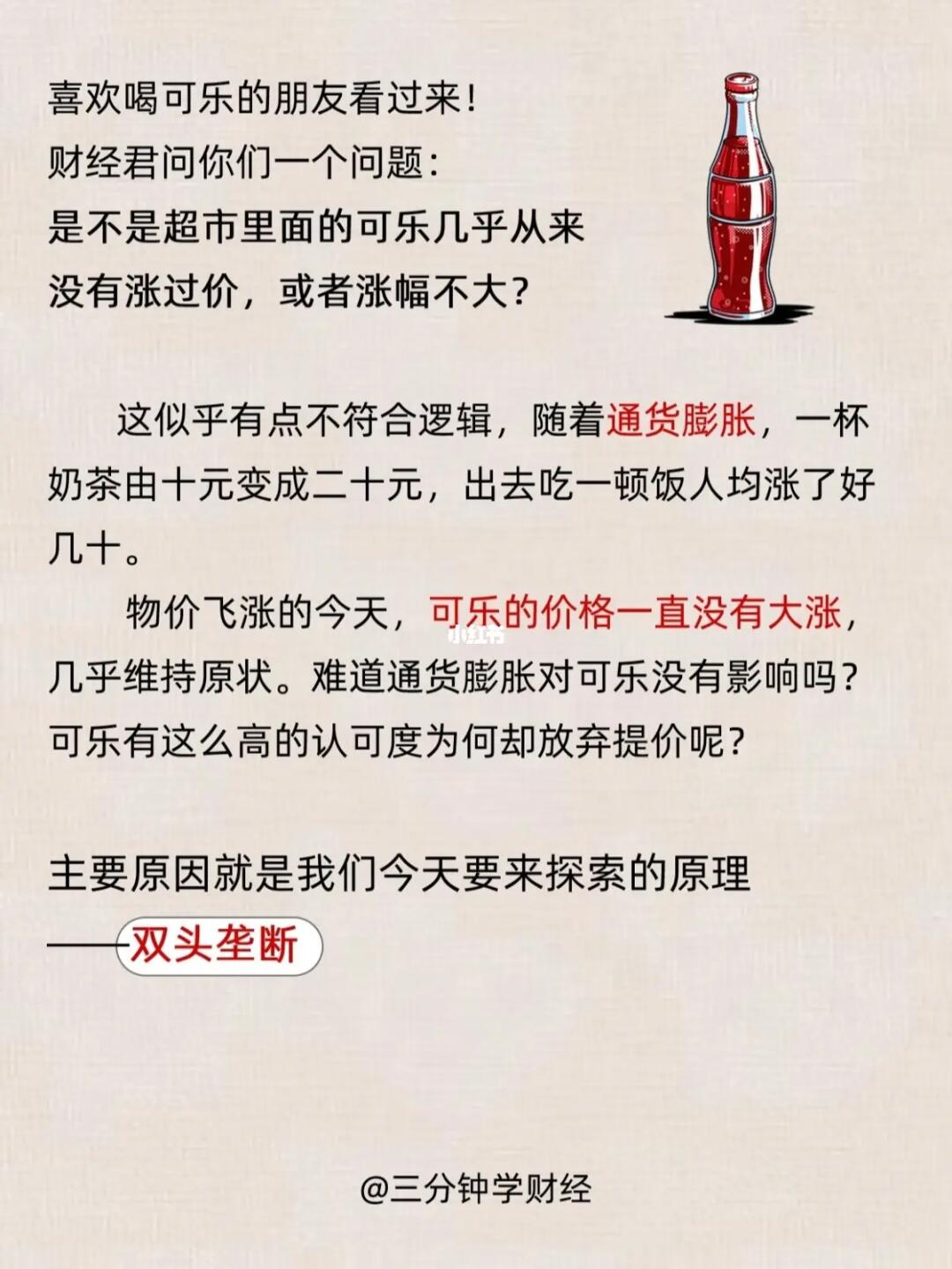 喜欢喝可乐的朋友看过来!
财经君问你们一个问题:
是不是超市里面的可乐几乎从来
没有涨过价，或者涨幅不大?

这似乎有点不符合逻辑，随着通货膨胀，一杯奶茶由十元变成二十元，出去吃一顿饭人均涨了好几十。

物价飞涨的今天，可乐的价格一直没有大涨，几乎维持原状。难道通货膨胀对可乐没有影响吗?可乐有这么高的认可度为何却放弃提价呢?

主要原因就是我们今天要来探索的原理
——双头垄断

@三分钟学财经

小红书